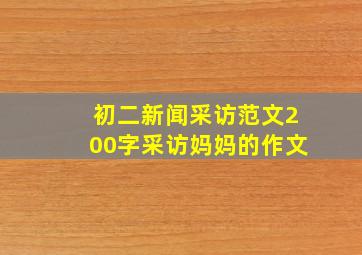 初二新闻采访范文200字采访妈妈的作文